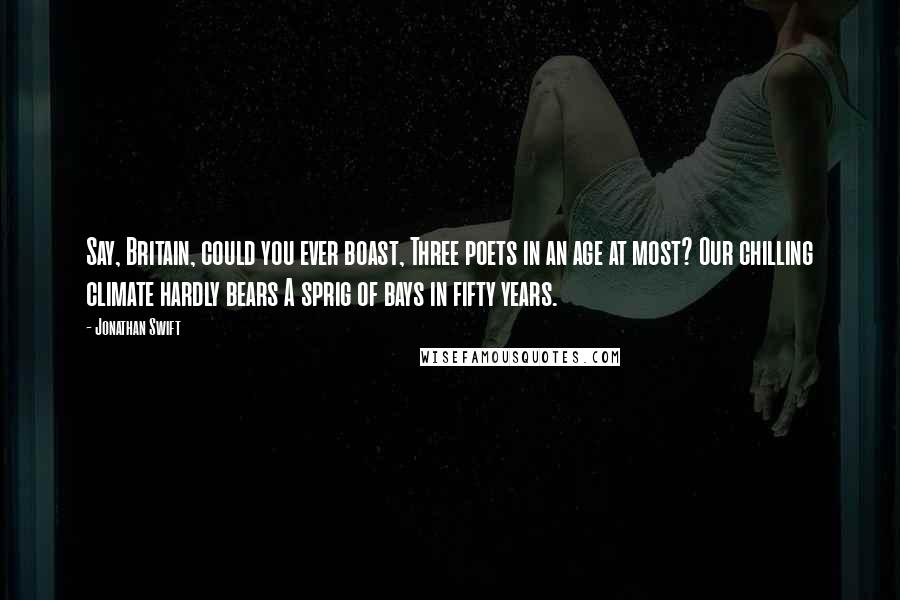 Say, Britain, could you ever boast, Three poets in an age at most? Our chilling climate hardly bears A sprig of bays in fifty years.

- Jonathan Swift

WISEFAMOUSQUOTES.COM